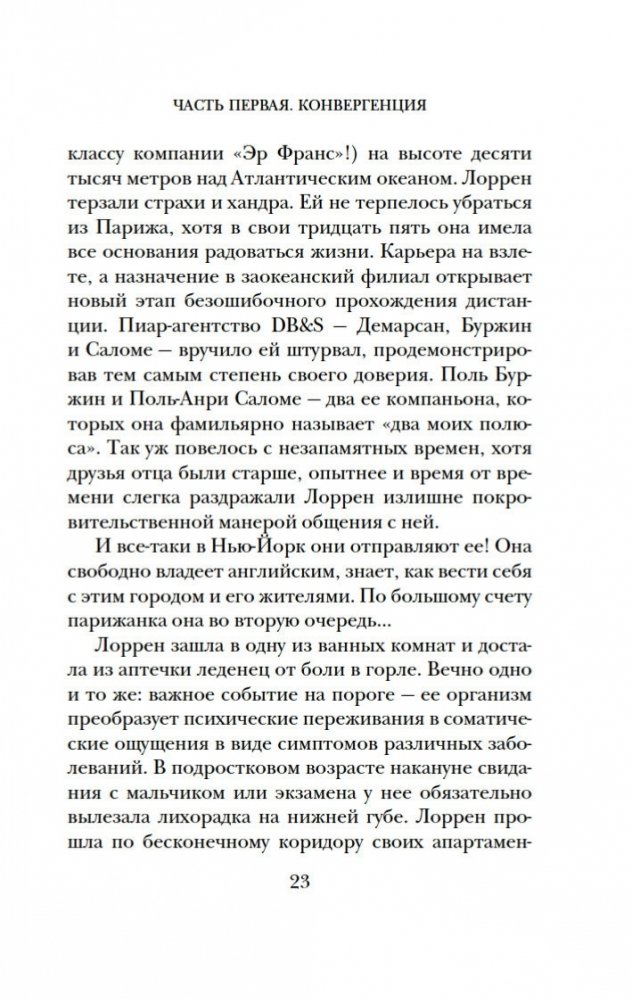 ЧАСТЬ ПЕРВАЯ. КОНВЕРГЕНЦИЯ

классу компании «Эр Франс»!) на высоте десяти тысяч метров над Атлантическим океаном. Лоррен терзали страхи и хандра. Ей не терпелось убраться из Парижа, хотя в свои тридцать пять она имела все основания радоваться жизни. Карьера на взлете, а назначение в заокеанский филиал открывает новый этап безошибочного прохождения дистанции. Пиар-агентство DB&S — Демарсан, Буржин и Саломе — вручило ей штурвал, продемонстрировав тем самым степень своего доверия. Поль Буржин и Поль-Анри Саломе — два ее компаньона, которых она фамильярно называет «два моих полюса». Так уж повелось с незапамятных времен, хотя друзья отца были старше, опытнее и время от времени слегка раздражали Лоррен излишне покровительственной манерой общения с ней.

И все-таки в Нью-Йорк они отправляют ее! Она свободно владеет английским, знает, как вести себя с этим городом и его жителями. По большому счету парижанка она во вторую очередь...

Лоррен зашла в одну из ванных комнат и достала из аптечки леденец от боли в горле. Вечно одно и то же: важное событие на пороге — ее организм преобразует психические переживания в соматические ощущения в виде симптомов различных заболеваний. В подростковом возрасте накануне свидания с мальчиком или экзамена у нее обязательно вылезала лихорадка на нижней губе. Лоррен прошла по бесконечному коридору своих апартамен-

23